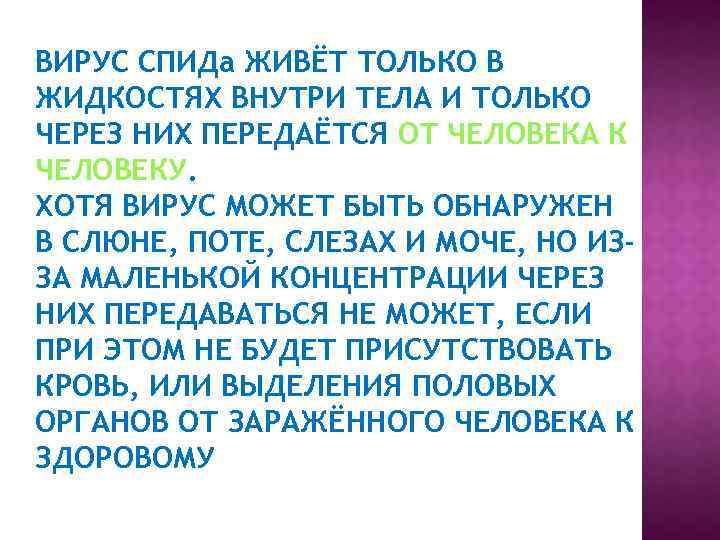 ВИРУС СПИДа ЖИВЁТ ТОЛЬКО В ЖИДКОСТЯХ ВНУТРИ ТЕЛА И ТОЛЬКО ЧЕРЕЗ НИХ ПЕРЕДАЁТСЯ ОТ ЧЕЛОВЕКА К ЧЕЛОВЕКУ.
ХОТЯ ВИРУС МОЖЕТ БЫТЬ ОБНАРУЖЕН В СЛЮНЕ, ПОТЕ, СЛЕЗАХ И МОЧЕ, НО ИЗ-ЗА МАЛЕНЬКОЙ КОНЦЕНТРАЦИИ ЧЕРЕЗ НИХ ПЕРЕДАВАТЬСЯ НЕ МОЖЕТ, ЕСЛИ ПРИ ЭТОМ НЕ БУДЕТ ПРИСУТСТВОВАТЬ КРОВЬ, ИЛИ ВЫДЕЛЕНИЯ ПОЛОВЫХ ОРГАНОВ ОТ ЗАРАЖЁННОГО ЧЕЛОВЕКА К ЗДОРОВОМУ